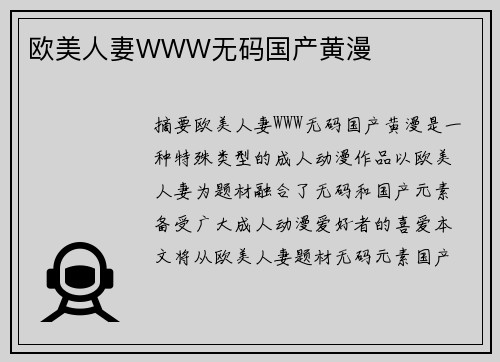 欧美人妻WWW无码国产黄漫

摘要欧美人妻WWW无码国产黄漫是一种特殊类型的成人动漫作品以欧美人妻为题材融合了无码和国产元素备受广大成人动漫爱好者的喜爱本文将从欧美人妻题材无码元素国产